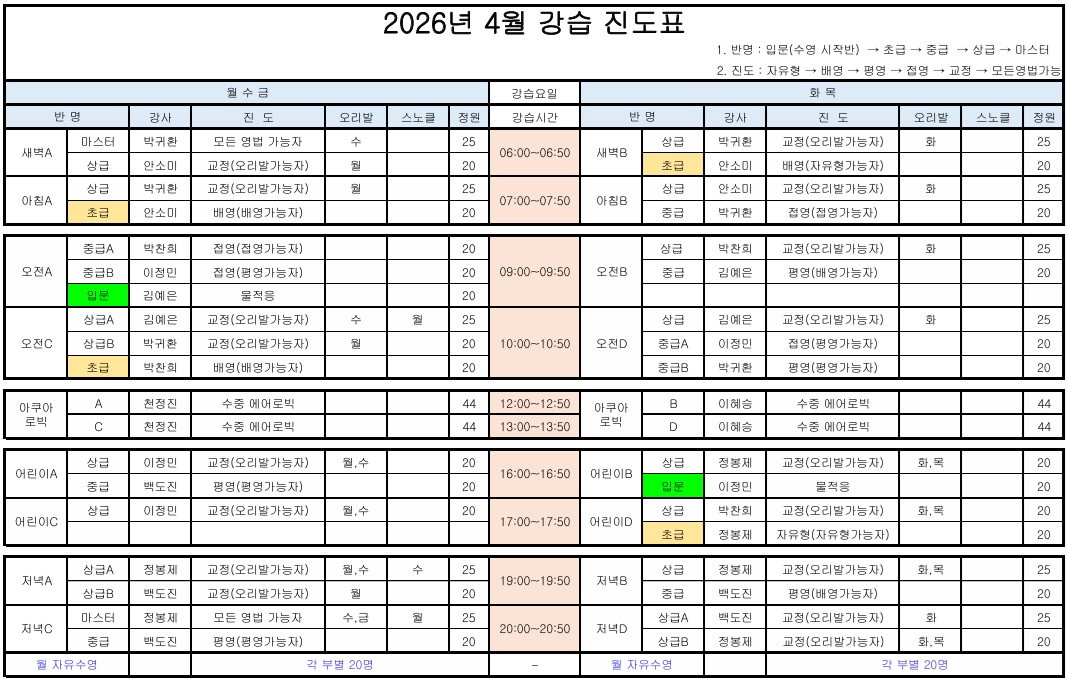 2026년 4월 강습 진도표

1. 반명 : 입문(수영 시작반) → 초급 → 중급 → 상급 → 마스터
2. 진도 : 자유형 → 배영 → 평영 → 접영 → 교정 → 모든영법가능

| 월 수 금 | | | | | | | 강습요일 | 화 목 | | | | | | |
|---|---|---|---|---|---|---|---|---|---|---|---|---|---|---|
| 반 명 | | 강사 | 진 도 | 오리발 | 스노클 | 정원 | 강습시간 | 반 명 | | 강사 | 진 도 | 오리발 | 스노클 | 정원 |
| 새벽A | 마스터 | 박귀환 | 모든 영법 가능자 | 수 | | 25 | 06:00~06:50 | 새벽B | 상급 | 박귀환 | 교정(오리발가능자) | 화 | | 25 |
| | 상급 | 안소미 | 교정(오리발가능자) | 월 | | 20 | | | 초급 | 안소미 | 배영(자유형가능자) | | | 20 |
| 아침A | 상급 | 박귀환 | 교정(오리발가능자) | 월 | | 25 | 07:00~07:50 | 아침B | 상급 | 안소미 | 교정(오리발가능자) | 화 | | 25 |
| | 초급 | 안소미 | 배영(배영가능자) | | | 20 | | | 중급 | 박귀환 | 접영(접영가능자) | | | 20 |
| 오전A | 중급A | 박찬희 | 접영(접영가능자) | | | 20 | 09:00~09:50 | 오전B | 상급 | 박찬희 | 교정(오리발가능자) | 화 | | 25 |
| | 중급B | 이정민 | 접영(평영가능자) | | | 20 | | | 중급 | 김예은 | 평영(배영가능자) | | | 20 |
| | 입문 | 김예은 | 물적응 | | | 20 | | | | | | | | |
| 오전C | 상급A | 김예은 | 교정(오리발가능자) | 수 | 월 | 25 | 10:00~10:50 | 오전D | 상급 | 김예은 | 교정(오리발가능자) | 화 | | 25 |
| | 상급B | 박귀환 | 교정(오리발가능자) | 월 | | 20 | | | 중급A | 이정민 | 접영(평영가능자) | | | 20 |
| | 초급 | 박찬희 | 배영(배영가능자) | | | 20 | | | 중급B | 박귀환 | 평영(평영가능자) | | | 20 |
| 아쿠아로빅 | A | 천정진 | 수중 에어로빅 | | | 44 | 12:00~12:50 | 아쿠아로빅 | B | 이혜승 | 수중 에어로빅 | | | 44 |
| | C | 천정진 | 수중 에어로빅 | | | 44 | 13:00~13:50 | | D | 이혜승 | 수중 에어로빅 | | | 44 |
| 어린이A | 상급 | 이정민 | 교정(오리발가능자) | 월,수 | | 20 | 16:00~16:50 | 어린이B | 상급 | 정봉제 | 교정(오리발가능자) | 화,목 | | 20 |
| | 중급 | 백도진 | 평영(평영가능자) | | | 20 | | | 입문 | 이정민 | 물적응 | | | 20 |
| 어린이C | 상급 | 이정민 | 교정(오리발가능자) | 월,수 | | 20 | 17:00~17:50 | 어린이D | 상급 | 박찬희 | 교정(오리발가능자) | 화,목 | | 20 |
| | | | | | | | | | 초급 | 정봉제 | 자유형(자유형가능자) | | | 20 |
| 저녁A | 상급A | 정봉제 | 교정(오리발가능자) | 월,수 | 수 | 25 | 19:00~19:50 | 저녁B | 상급 | 정봉제 | 교정(오리발가능자) | 화,목 | | 25 |
| | 상급B | 백도진 | 교정(오리발가능자) | 월 | | 20 | | | 중급 | 백도진 | 평영(배영가능자) | | | 20 |
| 저녁C | 마스터 | 정봉제 | 모든 영법 가능자 | 수,금 | 월 | 25 | 20:00~20:50 | 저녁D | 상급A | 백도진 | 교정(오리발가능자) | 화 | | 25 |
| | 중급 | 백도진 | 평영(평영가능자) | | | 20 | | | 상급B | 정봉제 | 교정(오리발가능자) | 화,목 | | 20 |
| 월 자유수영 | | | 각 부별 20명 | | | | - | 월 자유수영 | | | 각 부별 20명 | | | |